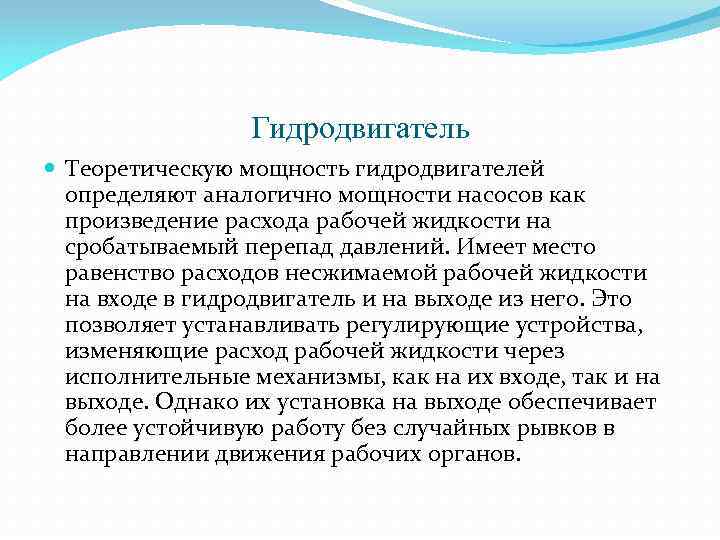 Гидродвигатель

Теоретическую мощность гидродвигателей определяют аналогично мощности насосов как произведение расхода рабочей жидкости на сробатываемый перепад давлений. Имеет место равенство расходов несжимаемой рабочей жидкости на входе в гидродвигатель и на выходе из него. Это позволяет устанавливать регулирующие устройства, изменяющие расход рабочей жидкости через исполнительные механизмы, как на их входе, так и на выходе. Однако их установка на выходе обеспечивает более устойчивую работу без случайных рывков в направлении движения рабочих органов.